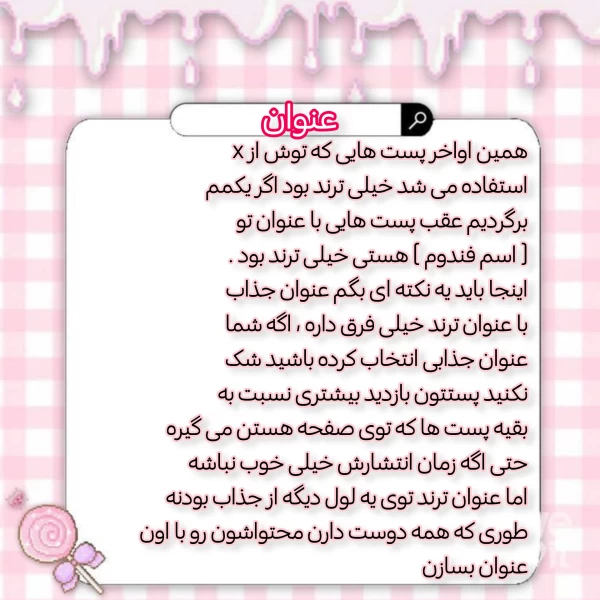 عنوان

همین اواخر پست هایی که توش از x استفاده می شد خیلی ترند بود اگر یکمم برگردیم عقب پست هایی با عنوان تو [ اسم فندوم ] هستی خیلی ترند بود .
اینجا باید یه نکته ای بگم عنوان جذاب با عنوان ترند خیلی فرق داره ، اگه شما عنوان جذابی انتخاب کرده باشید شک نکنید پستتون بازدید بیشتری نسبت به بقیه پست ها که توی صفحه هستن می گیره حتی اگه زمان انتشارش خیلی خوب نباشه اما عنوان ترند توی یه لول دیگه از جذاب بودنه طوری که همه دوست دارن محتواشون رو با اون عنوان بسازن